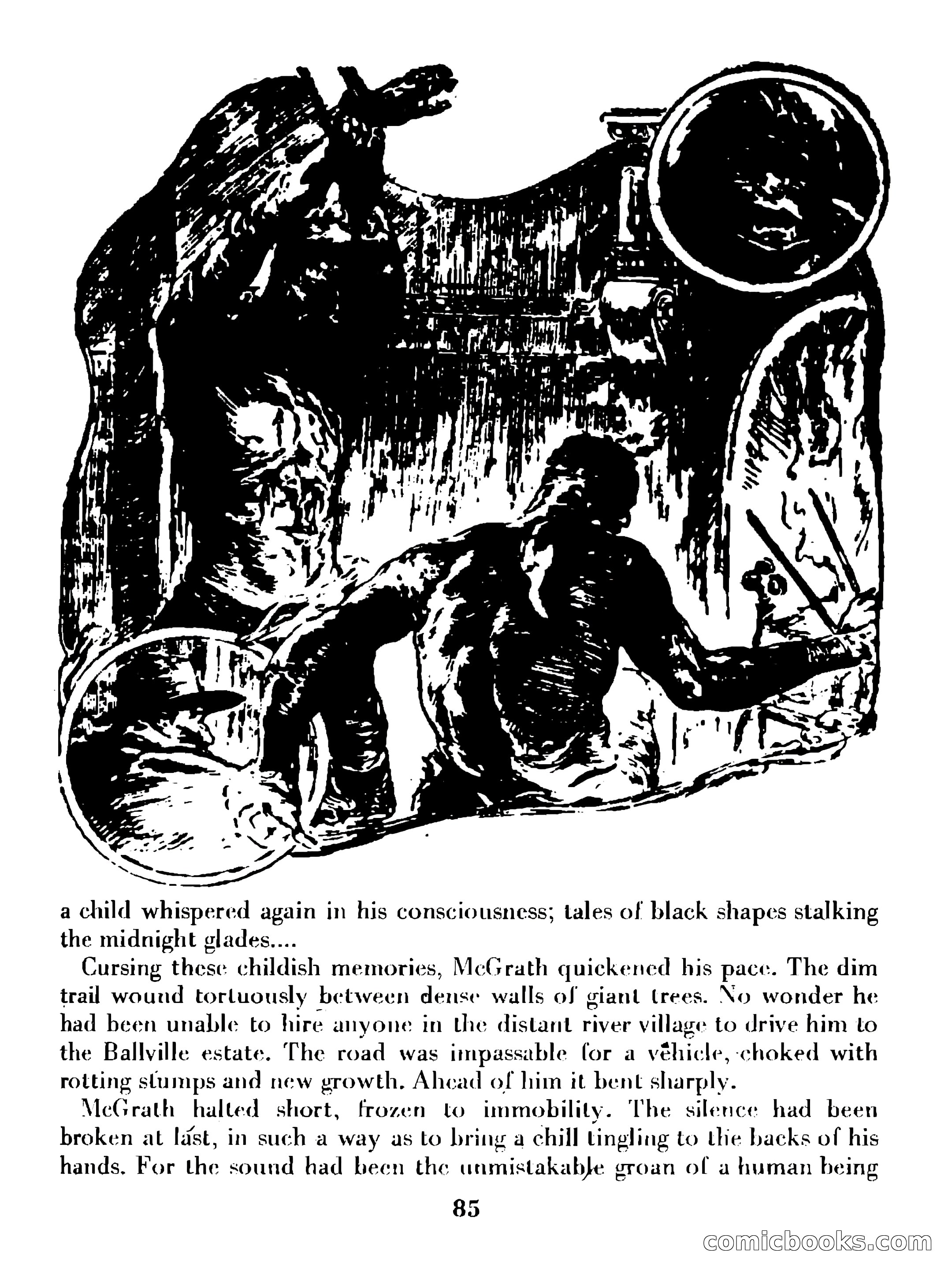 a child whispered again in his consciousness; tales of black shapes stalking the midnight glades....

Cursing these childish memories, McGrath quickened his pace. The dim trail wound tortuously between dense walls of giant trees. No wonder he had been unable to hire anyone in the distant river village to drive him to the Ballville estate. The road was impassable for a vehicle, choked with rotting stumps and new growth. Ahead of him it bent sharply.

McGrath halted short, frozen to immobility. The silence had been broken at last, in such a way as to bring a chill tingling to the backs of his hands. For the sound had been the unmistakable groan of a human being

85

comicbooks.com